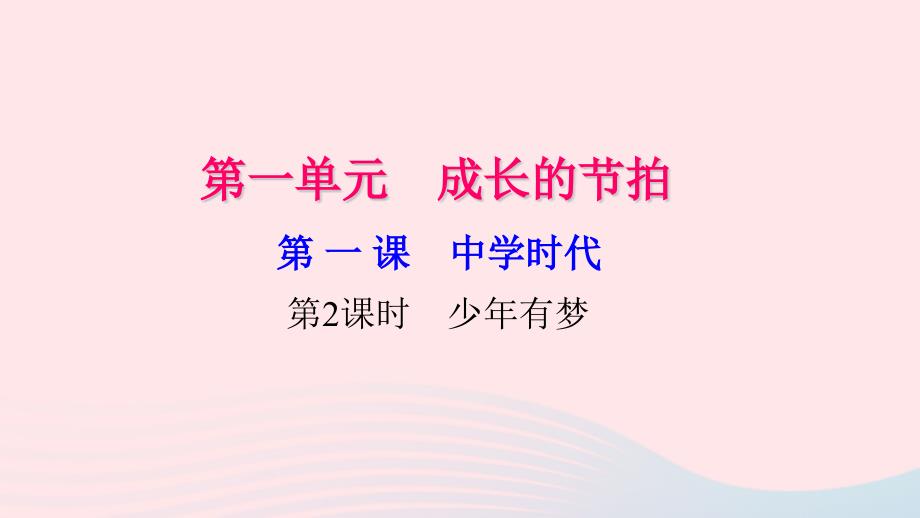 第一单元　成长的节拍

第 一 课　中学时代

第2课时　少年有梦